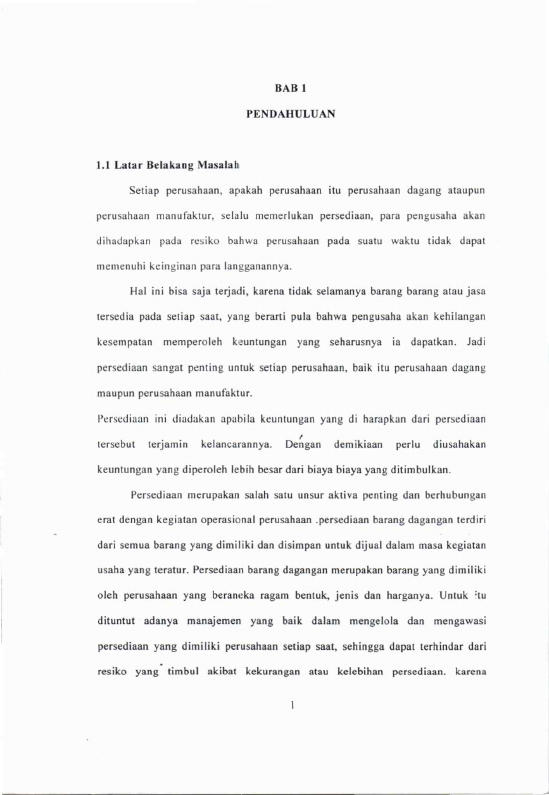 BAB 1

PENDAHULUAN

1.1 Latar Belakang Masalah

Setiap perusahaan, apakah perusahaan itu perusahaan dagang ataupun perusahaan manufaktur, selalu memerlukan persediaan, para pengusaha akan dihadapkan pada resiko bahwa perusahaan pada suatu waktu tidak dapat memenuhi keinginan para langganannya.

Hal ini bisa saja terjadi, karena tidak selamanya barang barang atau jasa tersedia pada setiap saat, yang berarti pula bahwa pengusaha akan kehilangan kesempatan memperoleh keuntungan yang seharusnya ia dapatkan. Jadi persediaan sangat penting untuk setiap perusahaan, baik itu perusahaan dagang maupun perusahaan manufaktur.

Persediaan ini diadakan apabila keuntungan yang di harapkan dari persediaan tersebut terjamin kelancarannya. Dengan demikiaan perlu diusahakan keuntungan yang diperoleh lebih besar dari biaya biaya yang ditimbulkan.

Persediaan merupakan salah satu unsur aktiva penting dan berhubungan erat dengan kegiatan operasional perusahaan .persediaan barang dagangan terdiri dari semua barang yang dimiliki dan disimpan untuk dijual dalam masa kegiatan usaha yang teratur. Persediaan barang dagangan merupakan barang yang dimiliki oleh perusahaan yang beraneka ragam bentuk, jenis dan harganya. Untuk itu dituntut adanya manajemen yang baik dalam mengelola dan mengawasi persediaan yang dimiliki perusahaan setiap saat, sehingga dapat terhindar dari resiko yang timbul akibat kekurangan atau kelebihan persediaan. karena

1